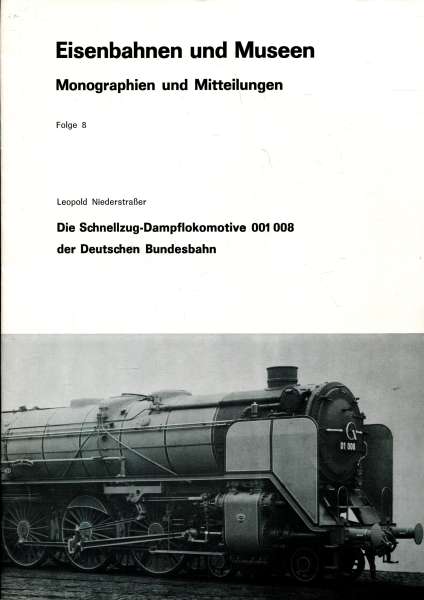 Eisenbahnen und Museen

Monographien und Mitteilungen

Folge 8

Leopold Niederstraßer

Die Schnellzug-Dampflokomotive 001 008
der Deutschen Bundesbahn

01 008